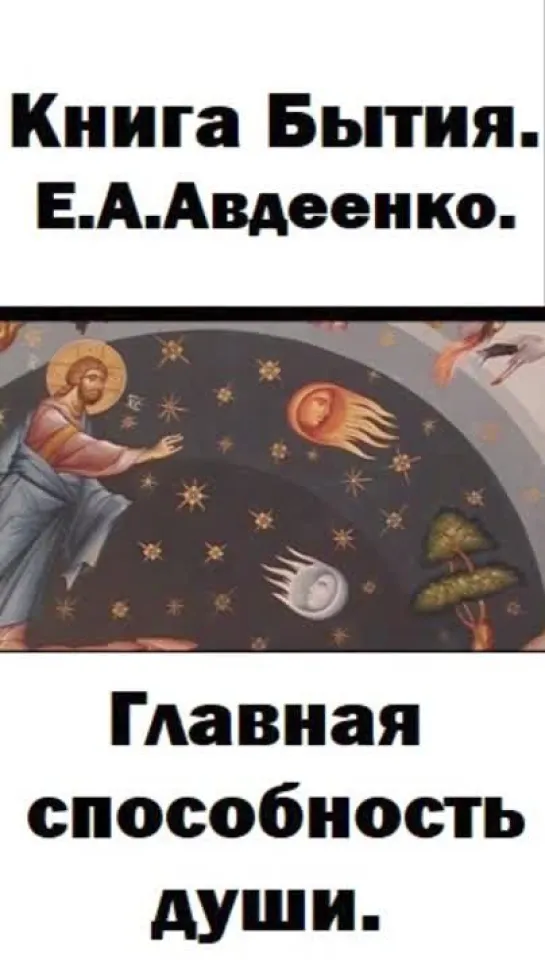 Книга Бытия.
Е.А.Авдеенко.

Главная способность души.